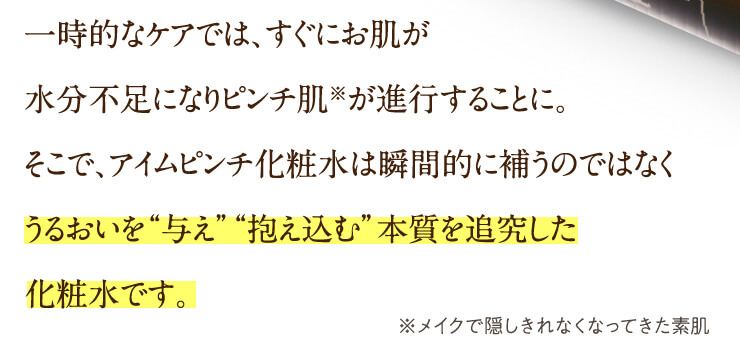 一時的なケアでは、すぐにお肌が
水分不足になりピンチ肌※が進行することに。
そこで、アイムピンチ化粧水は瞬間的に補うのではなく
うるおいを“与え”“抱え込む”本質を追究した
化粧水です。

※メイクで隠しきれなくなってきた素肌